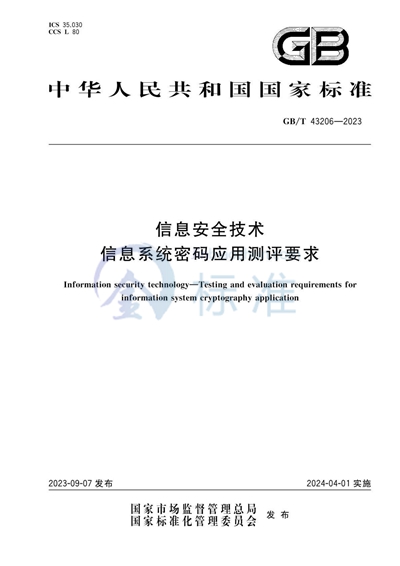 ICS 35.030
CCS L 80

GB

中华人民共和国国家标准

GB/T 43206—2023

信息安全技术
信息系统密码应用测评要求

Information security technology—Testing and evaluation requirements for information system cryptography application

标准

2023-09-07 发布

2024-04-01 实施

国家市场监督管理总局
国家标准化管理委员会
发布